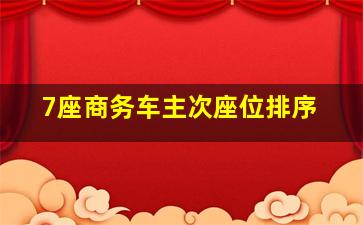 7座商务车主次座位排序